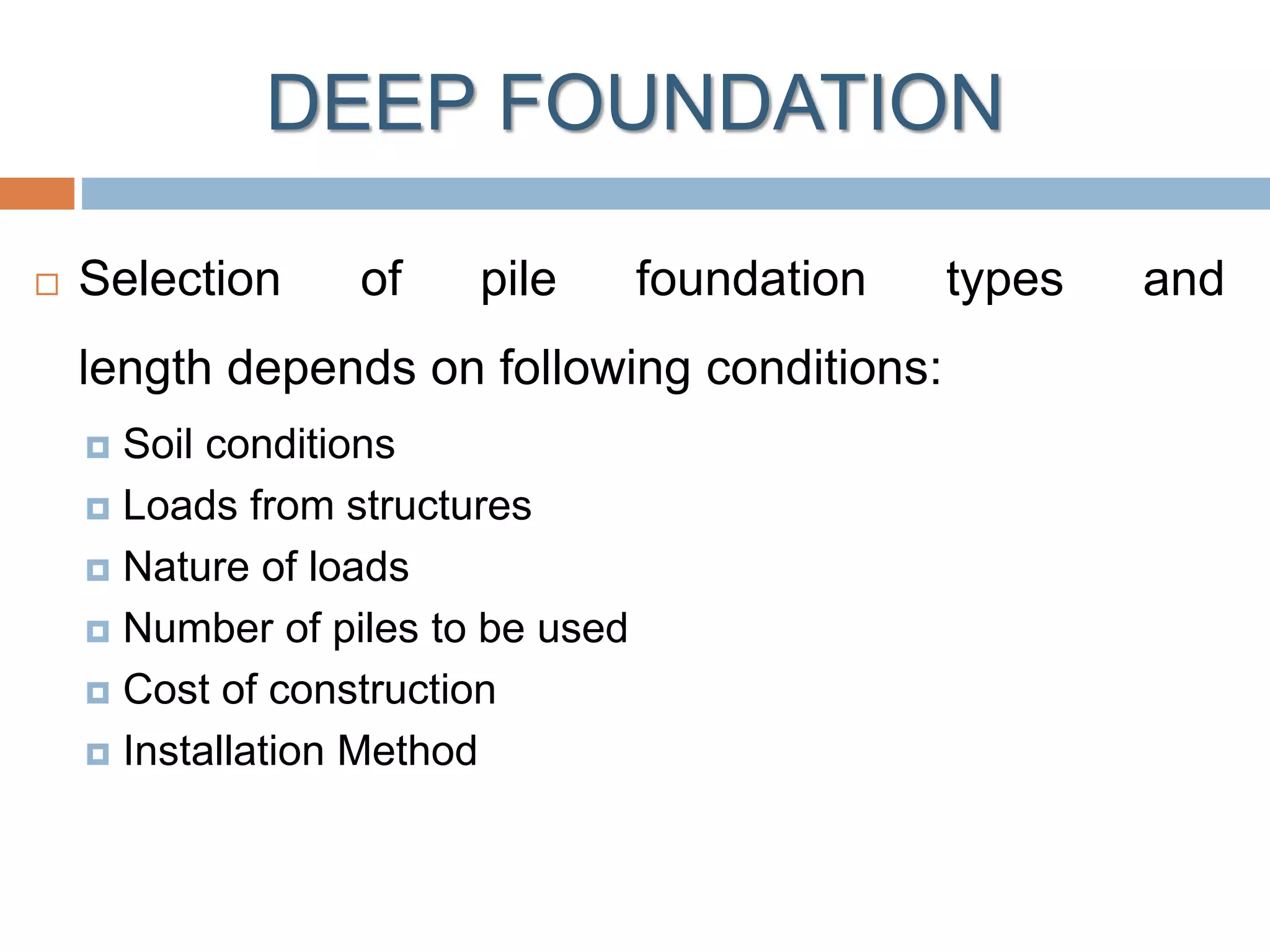 DEEP FOUNDATION

Selection of pile foundation types and length depends on following conditions:

Soil conditions
Loads from structures
Nature of loads
Number of piles to be used
Cost of construction
Installation Method